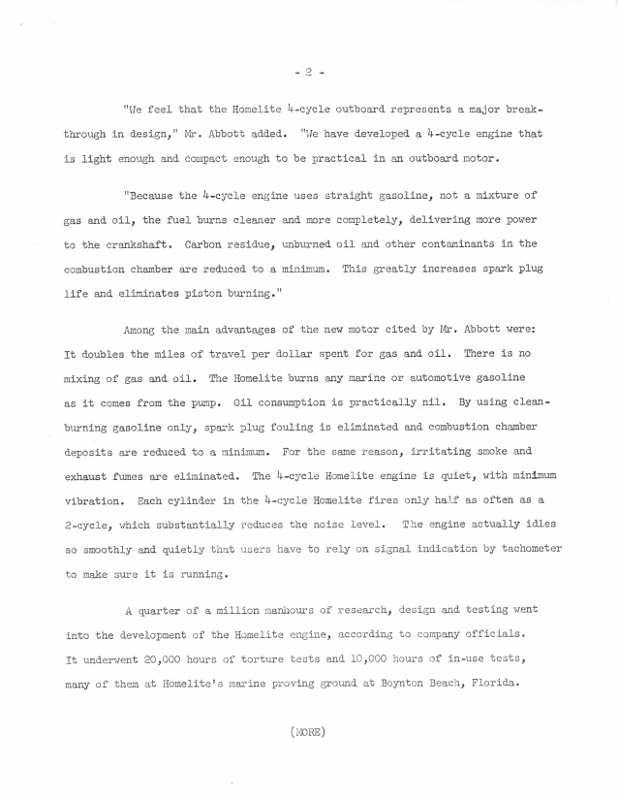 - 2 -

"We feel that the Homelite 4-cycle outboard represents a major breakthrough in design," Mr. Abbott added. "We have developed a 4-cycle engine that is light enough and compact enough to be practical in an outboard motor.

"Because the 4-cycle engine uses straight gasoline, not a mixture of gas and oil, the fuel burns cleaner and more completely, delivering more power to the crankshaft. Carbon residue, unburned oil and other contaminants in the combustion chamber are reduced to a minimum. This greatly increases spark plug life and eliminates piston burning."

Among the main advantages of the new motor cited by Mr. Abbott were: It doubles the miles of travel per dollar spent for gas and oil. There is no mixing of gas and oil. The Homelite burns any marine or automotive gasoline as it comes from the pump. Oil consumption is practically nil. By using clean-burning gasoline only, spark plug fouling is eliminated and combustion chamber deposits are reduced to a minimum. For the same reason, irritating smoke and exhaust fumes are eliminated. The 4-cycle Homelite engine is quiet, with minimum vibration. Each cylinder in the 4-cycle Homelite fires only half as often as a 2-cycle, which substantially reduces the noise level. The engine actually idles so smoothly and quietly that users have to rely on signal indication by tachometer to make sure it is running.

A quarter of a million manhours of research, design and testing went into the development of the Homelite engine, according to company officials. It underwent 20,000 hours of torture tests and 10,000 hours of in-use tests, many of them at Homelite's marine proving ground at Boynton Beach, Florida.

(MORE)